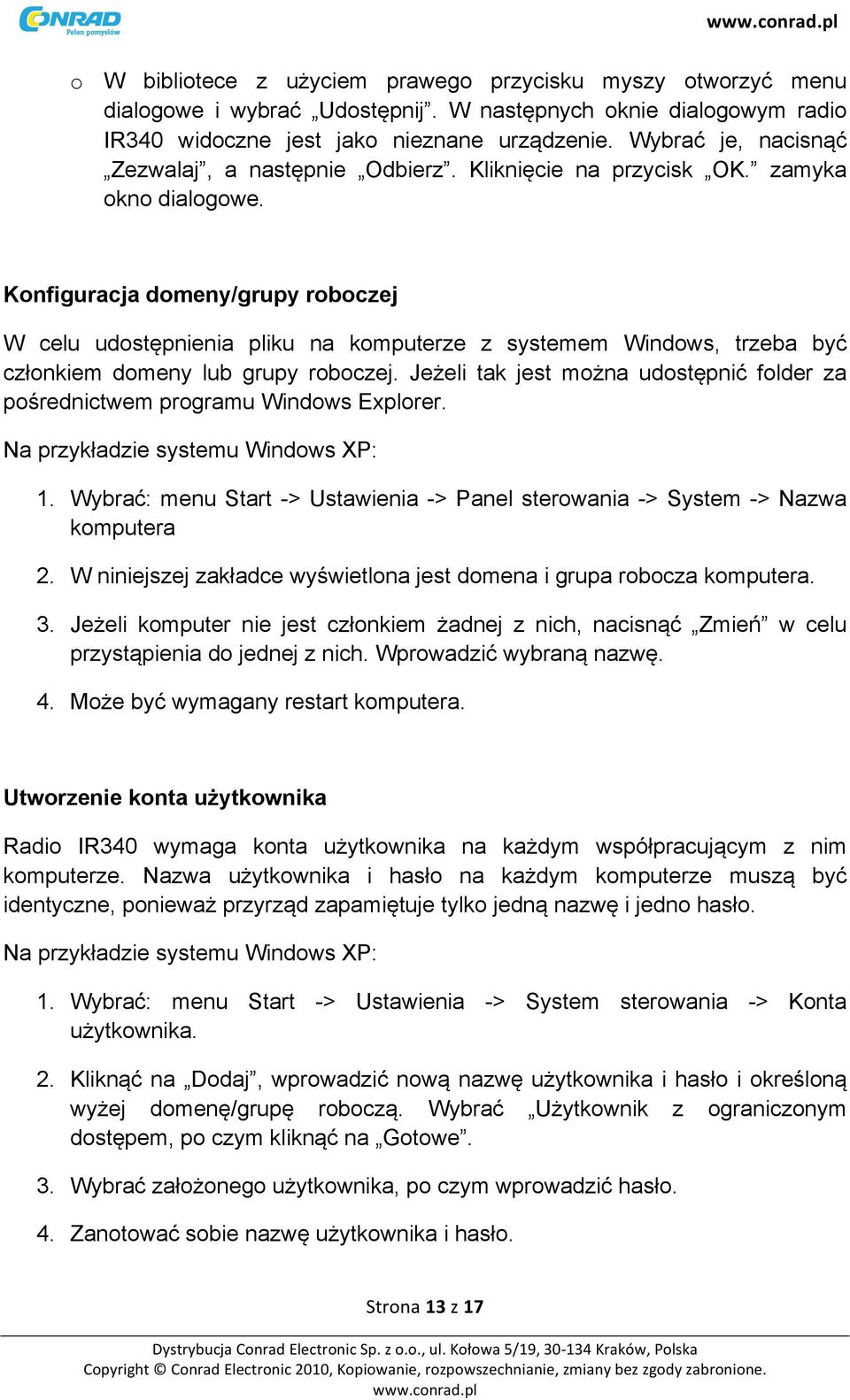 CONRAD
Pełen pomysłów

www.conrad.pl

o W bibliotece z użyciem prawego przycisku myszy otworzyć menu dialogowe i wybrać „Udostępnij”. W następnych oknie dialogowym radio IR340 widoczne jest jako nieznane urządzenie. Wybrać je, nacisnąć „Zezwalaj”, a następnie „Odbierz”. Kliknięcie na przycisk „OK.” zamyka okno dialogowe.

Konfiguracja domeny/grupy roboczej

W celu udostępnienia pliku na komputerze z systemem Windows, trzeba być członkiem domeny lub grupy roboczej. Jeżeli tak jest można udostępnić folder za pośrednictwem programu Windows Explorer.

Na przykładzie systemu Windows XP:

1. Wybrać: menu Start -> Ustawienia -> Panel sterowania -> System -> Nazwa komputera

2. W niniejszej zakładce wyświetlona jest domena i grupa robocza komputera.

3. Jeżeli komputer nie jest członkiem żadnej z nich, nacisnąć „Zmień” w celu przystąpienia do jednej z nich. Wprowadzić wybraną nazwę.

4. Może być wymagany restart komputera.

Utworzenie konta użytkownika

Radio IR340 wymaga konta użytkownika na każdym współpracującym z nim komputerze. Nazwa użytkownika i hasło na każdym komputerze muszą być identyczne, ponieważ przyrząd zapamiętuje tylko jedną nazwę i jedno hasło.

Na przykładzie systemu Windows XP:

1. Wybrać: menu Start -> Ustawienia -> System sterowania -> Konta użytkownika.

2. Kliknąć na „Dodaj”, wprowadzić nową nazwę użytkownika i hasło i określoną wyżej domenę/grupę roboczą. Wybrać „Użytkownik z ograniczonym dostępem, po czym kliknąć na „Gotowe”.

3. Wybrać założonego użytkownika, po czym wprowadzić hasło.

4. Zanotować sobie nazwę użytkownika i hasło.

Strona 13 z 17

Dystrybucja Conrad Electronic Sp. z o.o., ul. Kołowa 5/19, 30-134 Kraków, Polska
Copyright © Conrad Electronic 2010, Kopiowanie, rozpowszechnianie, zmiany bez zgody zabronione.
www.conrad.pl